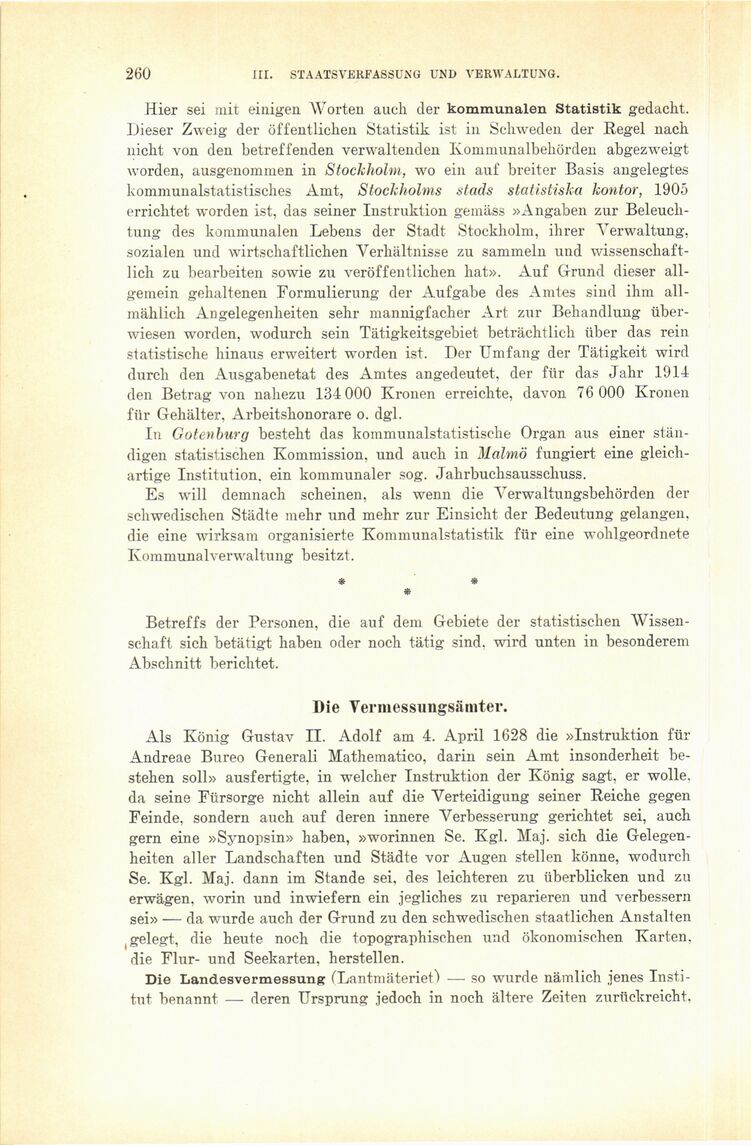 260 III. STAATSVERFASSUNG UND VERWALTUNG.

Hier sei mit einigen Worten auch der kommunalen Statistik gedacht. Dieser Zweig der öffentlichen Statistik ist in Schweden der Regel nach nicht von den betreffenden verwaltenden Kommunalbehörden abgezweigt worden, ausgenommen in Stockholm, wo ein auf breiter Basis angelegtes kommunalstatistisches Amt, Stockholms stads statistiska kontor, 1905 errichtet worden ist, das seiner Instruktion gemäss »Angaben zur Beleuchtung des kommunalen Lebens der Stadt Stockholm, ihrer Verwaltung, sozialen und wirtschaftlichen Verhältnisse zu sammeln und wissenschaftlich zu bearbeiten sowie zu veröffentlichen hat». Auf Grund dieser allgemein gehaltenen Formulierung der Aufgabe des Amtes sind ihm allmählich Angelegenheiten sehr mannigfacher Art zur Behandlung überwiesen worden, wodurch sein Tätigkeitsgebiet beträchtlich über das rein statistische hinaus erweitert worden ist. Der Umfang der Tätigkeit wird durch den Ausgabenetat des Amtes angedeutet, der für das Jahr 1914 den Betrag von nahezu 134 000 Kronen erreichte, davon 76 000 Kronen für Gehälter, Arbeitshonorare o. dgl.

In Gotenburg besteht das kommunalstatistische Organ aus einer ständigen statistischen Kommission, und auch in Malmö fungiert eine gleichartige Institution, ein kommunaler sog. Jahrbuchsausschuss.

Es will demnach scheinen, als wenn die Verwaltungsbehörden der schwedischen Städte mehr und mehr zur Einsicht der Bedeutung gelangen, die eine wirksam organisierte Kommunalstatistik für eine wohlgeordnete Kommunalverwaltung besitzt.

* * *

Betreffs der Personen, die auf dem Gebiete der statistischen Wissenschaft sich betätigt haben oder noch tätig sind, wird unten in besonderem Abschnitt berichtet.

Die Vermessungsämter.

Als König Gustav II. Adolf am 4. April 1628 die »Instruktion für Andreae Bureo Generali Mathematico, darin sein Amt insonderheit bestehen soll» ausfertigte, in welcher Instruktion der König sagt, er wolle, da seine Fürsorge nicht allein auf die Verteidigung seiner Reiche gegen Feinde, sondern auch auf deren innere Verbesserung gerichtet sei, auch gern eine »Synopsin» haben, »worinnen Se. Kgl. Maj. sich die Gelegenheiten aller Landschaften und Städte vor Augen stellen könne, wodurch Se. Kgl. Maj. dann im Stande sei, des leichteren zu überblicken und zu erwägen, worin und inwiefern ein jegliches zu reparieren und verbessern sei» — da wurde auch der Grund zu den schwedischen staatlichen Anstalten gelegt, die heute noch die topographischen und ökonomischen Karten, die Flur- und Seekarten, herstellen.

Die Landesvermessung (Lantmäteriet) — so wurde nämlich jenes Institut benannt — deren Ursprung jedoch in noch ältere Zeiten zurückreicht,